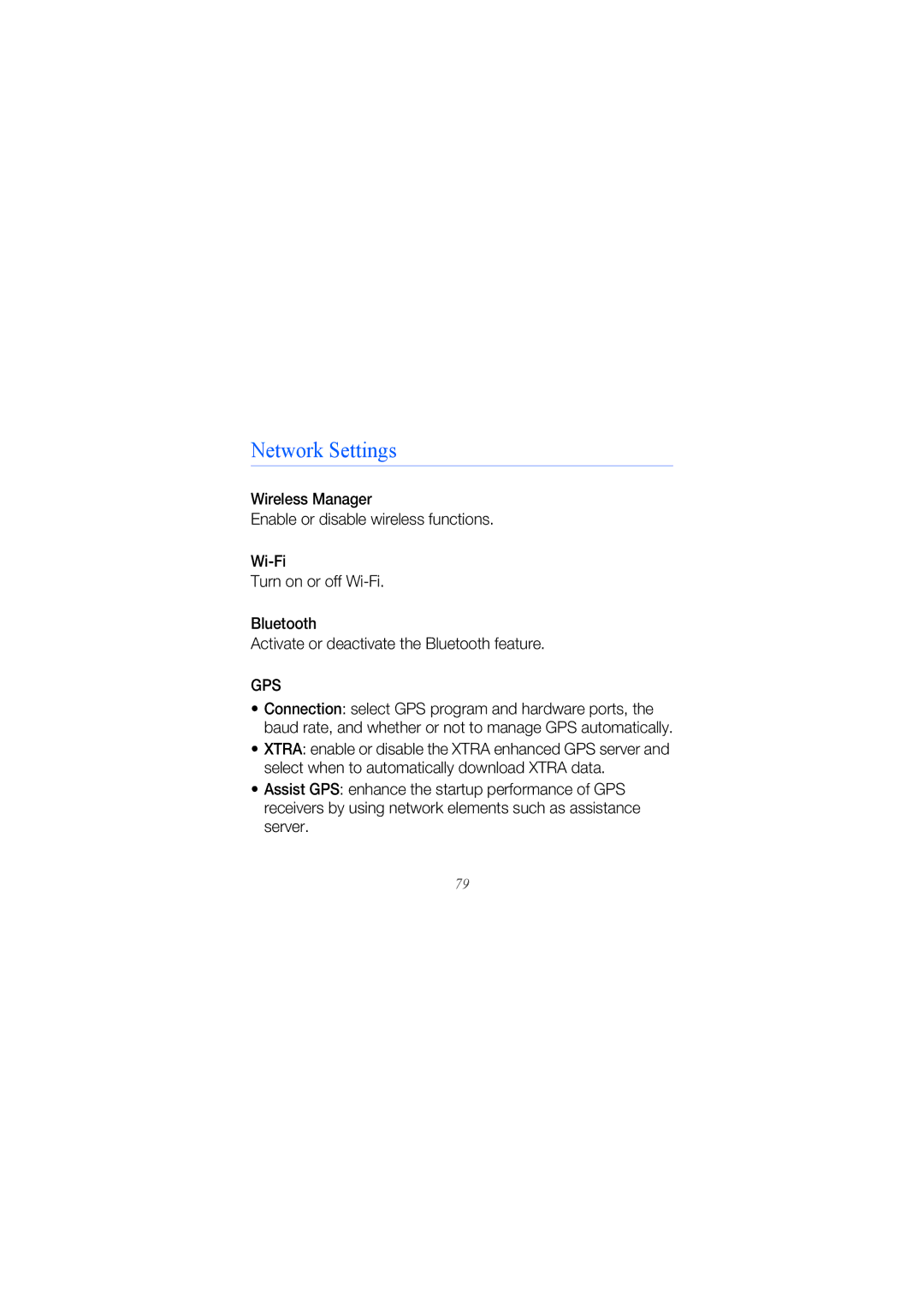 Network Settings

Wireless Manager
Enable or disable wireless functions.

Wi-Fi
Turn on or off Wi-Fi.

Bluetooth
Activate or deactivate the Bluetooth feature.

GPS
• Connection: select GPS program and hardware ports, the baud rate, and whether or not to manage GPS automatically.
• XTRA: enable or disable the XTRA enhanced GPS server and select when to automatically download XTRA data.
• Assist GPS: enhance the startup performance of GPS receivers by using network elements such as assistance server.

79